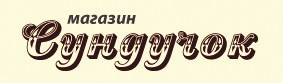 магазин
Сундучок